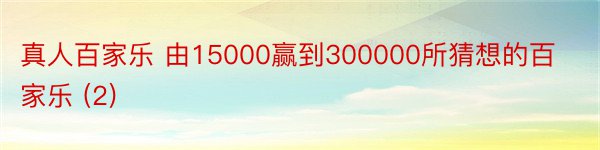 真人百家乐 由15000赢到300000所猜想的百家乐 (2)